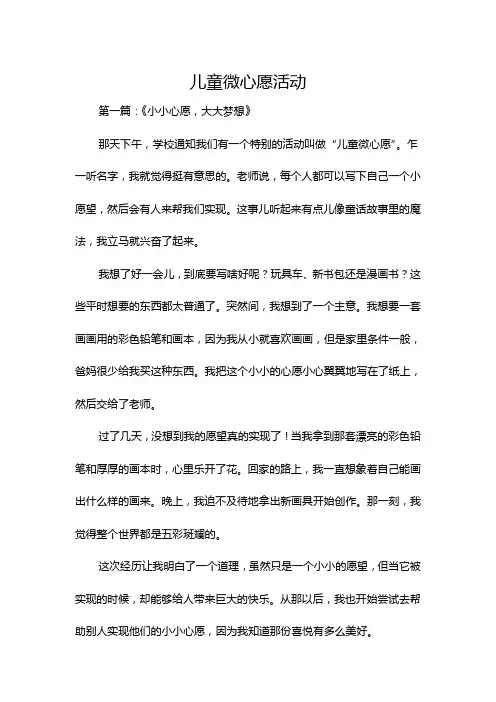 儿童微心愿活动

第一篇：《小小心愿，大大梦想》

那天下午，学校通知我们有一个特别的活动叫做“儿童微心愿”。乍一听名字，我就觉得挺有意思的。老师说，每个人都可以写下自己一个小愿望，然后会有人来帮我们实现。这事儿听起来有点儿像童话故事里的魔法，我立马就兴奋了起来。

我想了好一会儿，到底要写啥好呢？玩具车、新书包还是漫画书？这些平时想要的东西都太普通了。突然间，我想到了一个主意。我想要一套画画用的彩色铅笔和画本，因为我从小就喜欢画画，但是家里条件一般，爸妈很少给我买这种东西。我把这个小小的心愿小心翼翼地写在了纸上，然后交给了老师。

过了几天，没想到我的愿望真的实现了！当我拿到那套漂亮的彩色铅笔和厚厚的画本时，心里乐开了花。回家的路上，我一直想象着自己能画出什么样的画来。晚上，我迫不及待地拿出新画具开始创作。那一刻，我觉得整个世界都是五彩斑斓的。

这次经历让我明白了一个道理，虽然只是一个小小的愿望，但当它被实现的时候，却能够给人带来巨大的快乐。从那以后，我也开始尝试去帮助别人实现他们的小小心愿，因为我知道那份喜悦有多么美好。